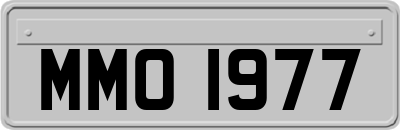 MMO 1977